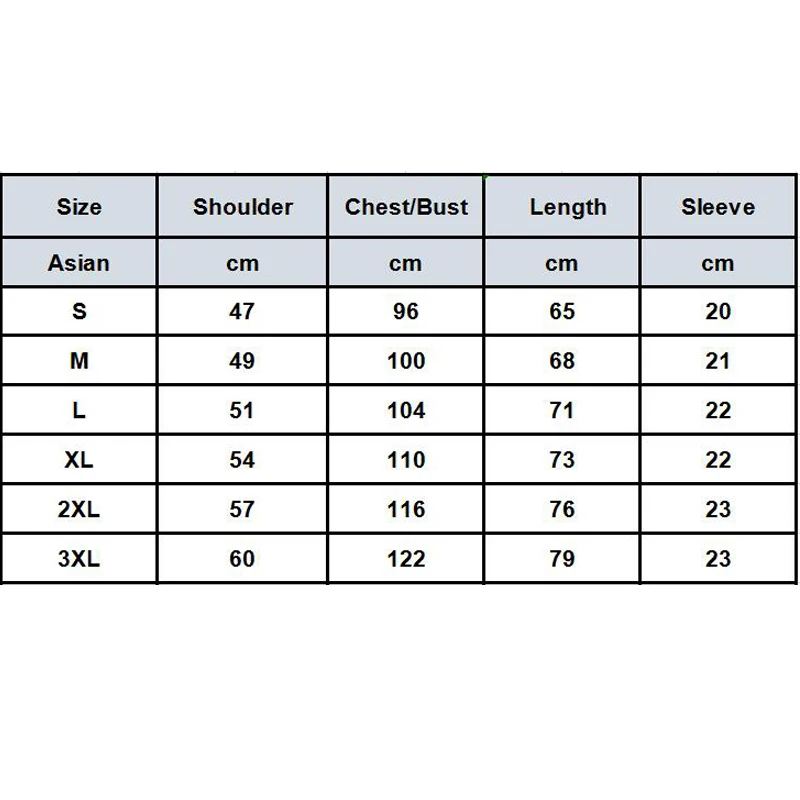 | Size | Shoulder | Chest/Bust | Length | Sleeve |
|---|---|---|---|---|
| Asian | cm | cm | cm | cm |
| S | 47 | 96 | 65 | 20 |
| M | 49 | 100 | 68 | 21 |
| L | 51 | 104 | 71 | 22 |
| XL | 54 | 110 | 73 | 22 |
| 2XL | 57 | 116 | 76 | 23 |
| 3XL | 60 | 122 | 79 | 23 |